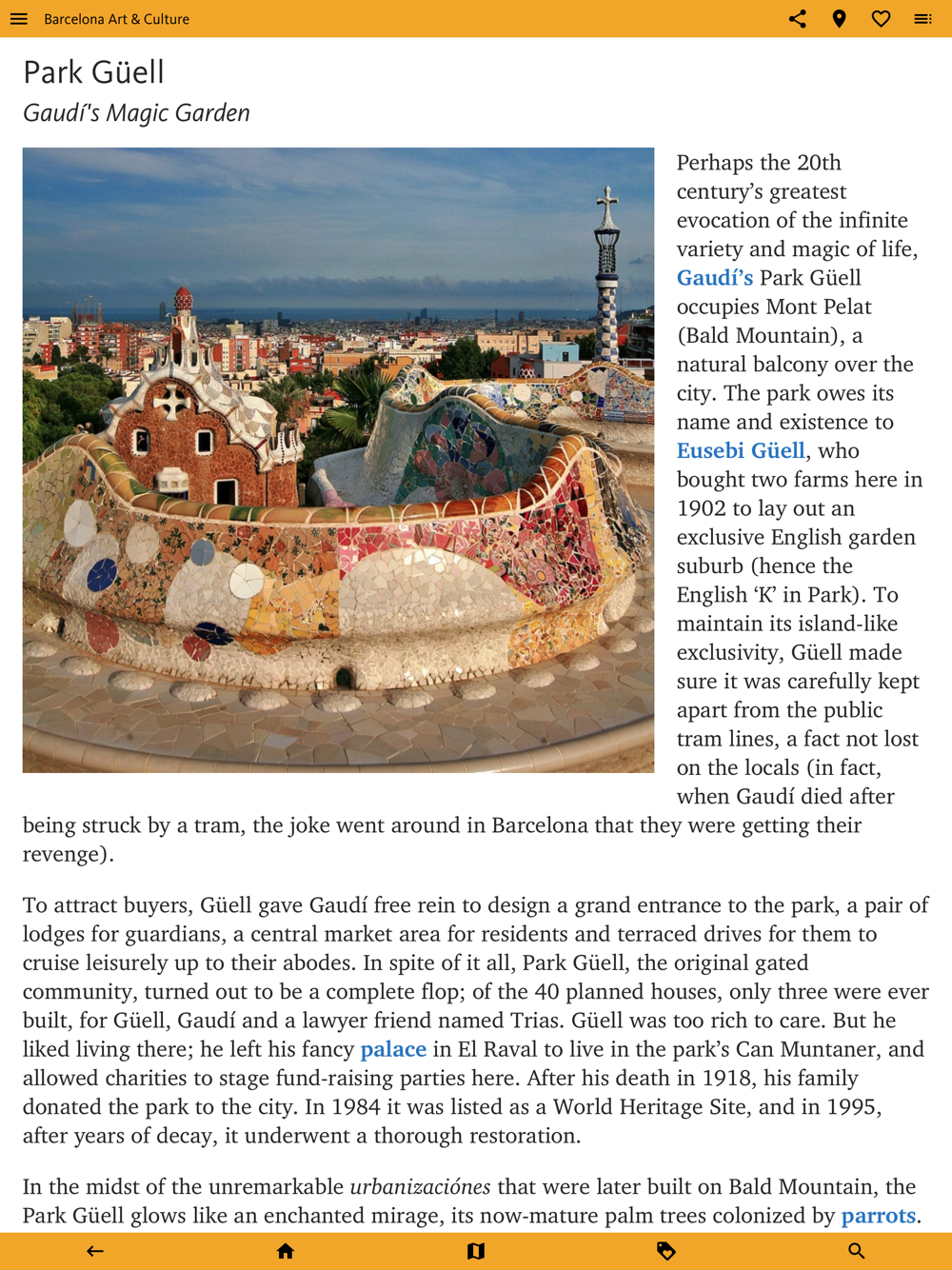 Barcelona Art & Culture

Park Güell

Gaudí's Magic Garden

Perhaps the 20th century's greatest evocation of the infinite variety and magic of life, Gaudí's Park Güell occupies Mont Pelat (Bald Mountain), a natural balcony over the city. The park owes its name and existence to Eusebi Güell, who bought two farms here in 1902 to lay out an exclusive English garden suburb (hence the English 'K' in Park). To maintain its island-like exclusivity, Güell made sure it was carefully kept apart from the public tram lines, a fact not lost on the locals (in fact, when Gaudí died after being struck by a tram, the joke went around in Barcelona that they were getting their revenge).

To attract buyers, Güell gave Gaudí free rein to design a grand entrance to the park, a pair of lodges for guardians, a central market area for residents and terraced drives for them to cruise leisurely up to their abodes. In spite of it all, Park Güell, the original gated community, turned out to be a complete flop; of the 40 planned houses, only three were ever built, for Güell, Gaudí and a lawyer friend named Trias. Güell was too rich to care. But he liked living there; he left his fancy palace in El Raval to live in the park's Can Muntaner, and allowed charities to stage fund-raising parties here. After his death in 1918, his family donated the park to the city. In 1984 it was listed as a World Heritage Site, and in 1995, after years of decay, it underwent a thorough restoration.

In the midst of the unremarkable urbanizaciónes that were later built on Bald Mountain, the Park Güell glows like an enchanted mirage, its now-mature palm trees colonized by parrots.